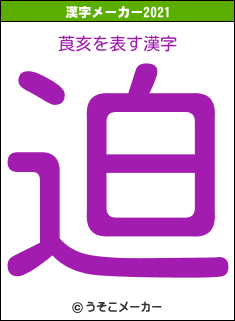 漢字メーカー2021

莨亥を表す漢字

迫

© うそこメーカー